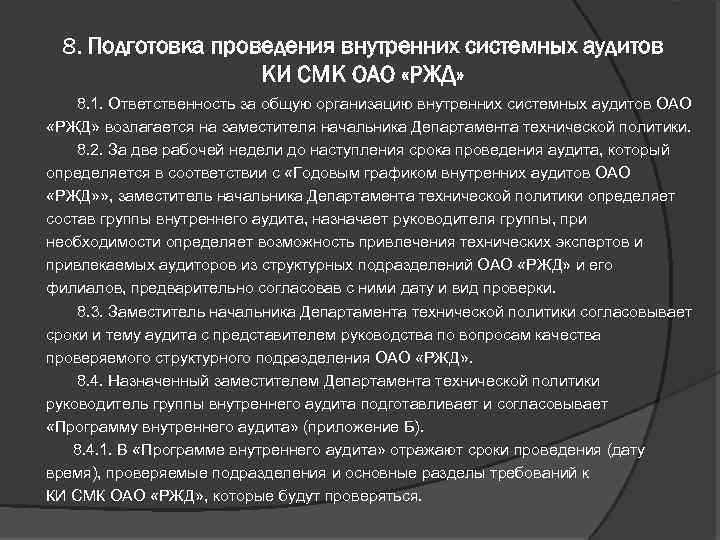 8. Подготовка проведения внутренних системных аудитов КИ СМК ОАО «РЖД»

8.1. Ответственность за общую организацию внутренних системных аудитов ОАО «РЖД» возлагается на заместителя начальника Департамента технической политики.

8.2. За две рабочей недели до наступления срока проведения аудита, который определяется в соответствии с «Годовым графиком внутренних аудитов ОАО «РЖД»», заместитель начальника Департамента технической политики определяет состав группы внутреннего аудита, назначает руководителя группы, при необходимости определяет возможность привлечения технических экспертов и привлекаемых аудиторов из структурных подразделений ОАО «РЖД» и его филиалов, предварительно согласовав с ними дату и вид проверки.

8.3. Заместитель начальника Департамента технической политики согласовывает сроки и тему аудита с представителем руководства по вопросам качества проверяемого структурного подразделения ОАО «РЖД».

8.4. Назначенный заместителем Департамента технической политики руководитель группы внутреннего аудита подготавливает и согласовывает «Программу внутреннего аудита» (приложение Б).

8.4.1. В «Программе внутреннего аудита» отражают сроки проведения (дату время), проверяемые подразделения и основные разделы требований к КИ СМК ОАО «РЖД», которые будут проверяться.